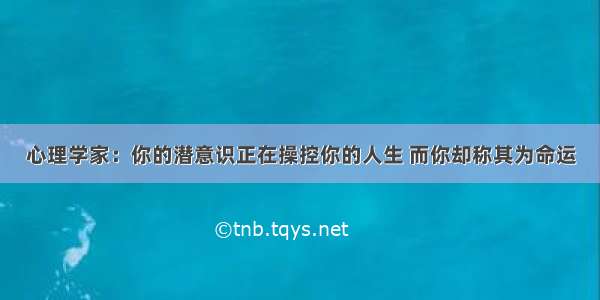 心理学家：你的潜意识正在操控你的人生 而你却称其为命运

©tnb.tqys.net